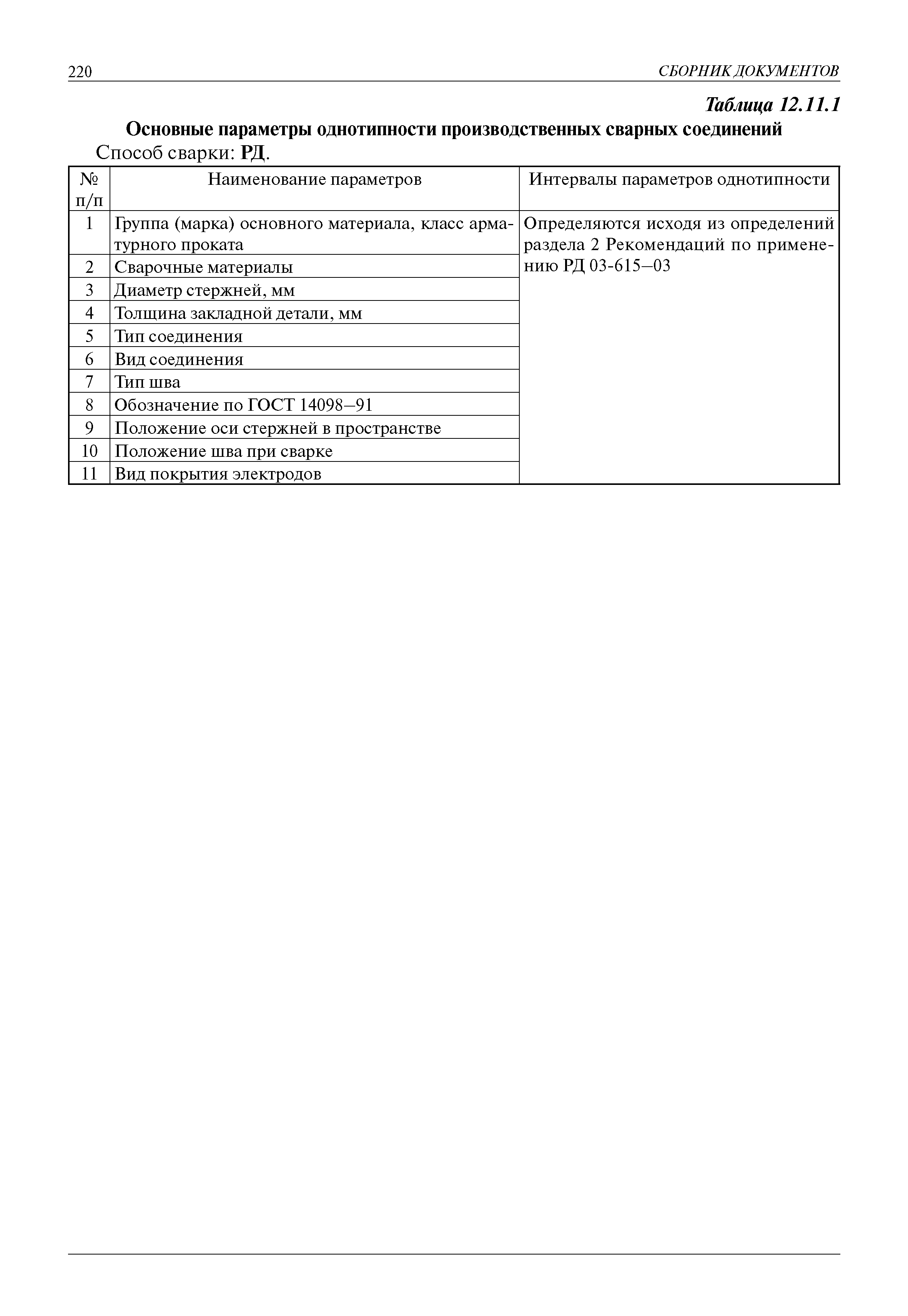 220 СБОРНИК ДОКУМЕНТОВ

Таблица 12.11.1

Основные параметры однотипности производственных сварных соединений

Способ сварки: РД.

| № п/п | Наименование параметров | Интервалы параметров однотипности |
|---|---|---|
| 1 | Группа (марка) основного материала, класс арматурного проката | Определяются исходя из определений раздела 2 Рекомендаций по применению РД 03-615–03 |
| 2 | Сварочные материалы | |
| 3 | Диаметр стержней, мм | |
| 4 | Толщина закладной детали, мм | |
| 5 | Тип соединения | |
| 6 | Вид соединения | |
| 7 | Тип шва | |
| 8 | Обозначение по ГОСТ 14098–91 | |
| 9 | Положение оси стержней в пространстве | |
| 10 | Положение шва при сварке | |
| 11 | Вид покрытия электродов | |